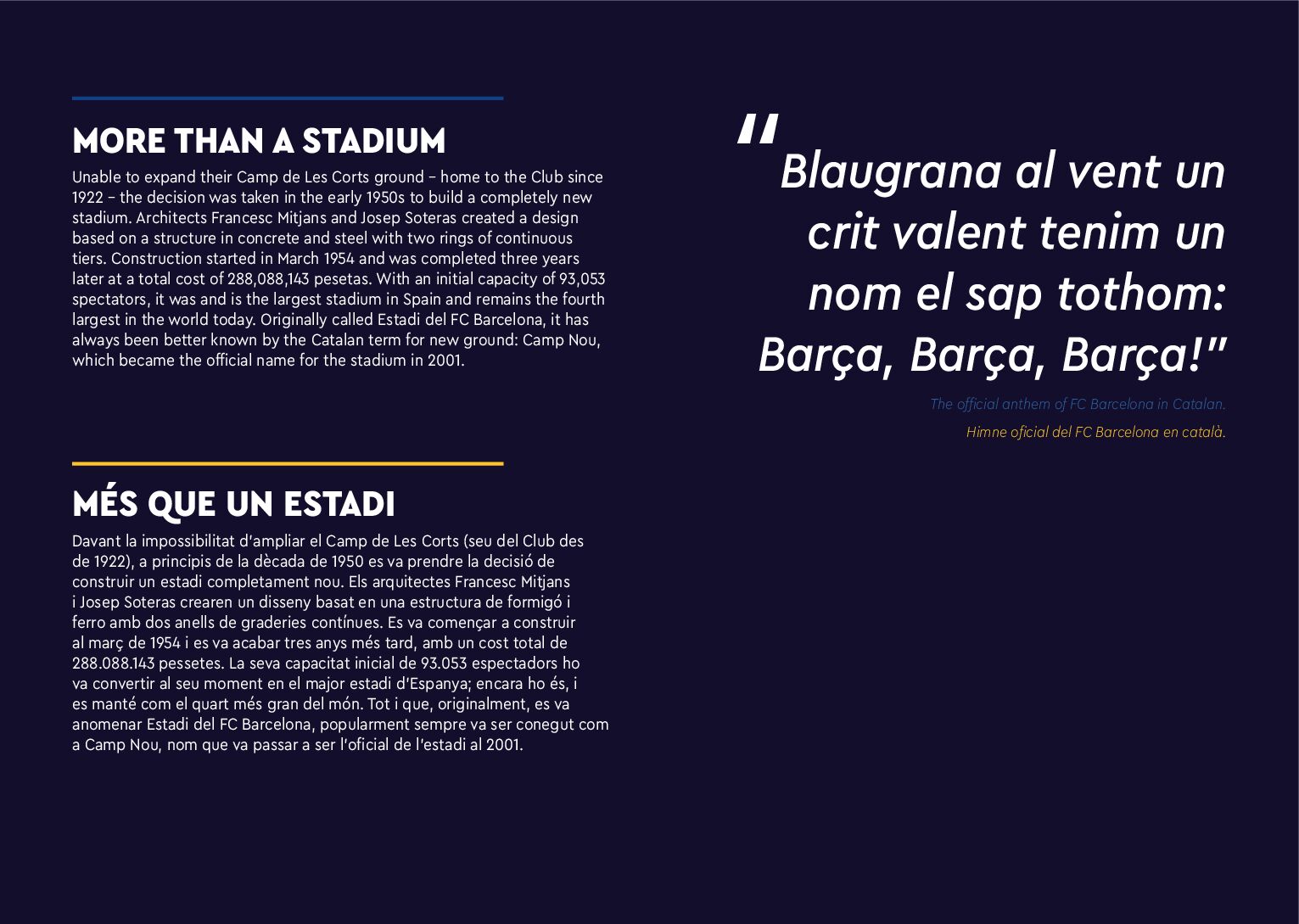 MORE THAN A STADIUM

Unable to expand their Camp de Les Corts ground – home to the Club since 1922 – the decision was taken in the early 1950s to build a completely new stadium. Architects Francesc Mitjans and Josep Soteras created a design based on a structure in concrete and steel with two rings of continuous tiers. Construction started in March 1954 and was completed three years later at a total cost of 288,088,143 pesetas. With an initial capacity of 93,053 spectators, it was and is the largest stadium in Spain and remains the fourth largest in the world today. Originally called Estadi del FC Barcelona, it has always been better known by the Catalan term for new ground: Camp Nou, which became the official name for the stadium in 2001.

MÉS QUE UN ESTADI

Davant la impossibilitat d'ampliar el Camp de Les Corts (seu del Club des de 1922), a principis de la dècada de 1950 es va prendre la decisió de construir un estadi completament nou. Els arquitectes Francesc Mitjans i Josep Soteras crearen un disseny basat en una estructura de formigó i ferro amb dos anells de graderies contínues. Es va començar a construir al març de 1954 i es va acabar tres anys més tard, amb un cost total de 288.088.143 pessetes. La seva capacitat inicial de 93.053 espectadors ho va convertir al seu moment en el major estadi d'Espanya; encara ho és, i es manté com el quart més gran del món. Tot i que, originalment, es va anomenar Estadi del FC Barcelona, popularment sempre va ser conegut com a Camp Nou, nom que va passar a ser l'oficial de l'estadi al 2001.

"Blaugrana al vent un crit valent tenim un nom el sap tothom: Barça, Barça, Barça!"

The official anthem of FC Barcelona in Catalan.

Himne oficial del FC Barcelona en català.